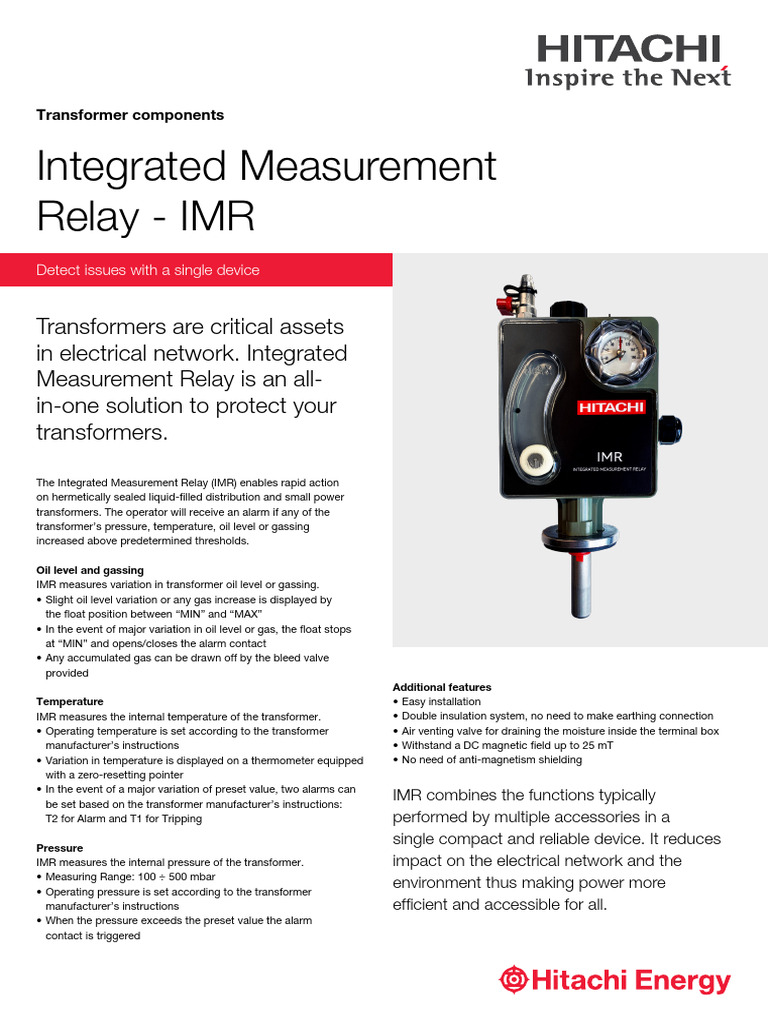 HITACHI
Inspire the Next

Transformer components

Integrated Measurement Relay - IMR

Detect issues with a single device

Transformers are critical assets in electrical network. Integrated Measurement Relay is an all-in-one solution to protect your transformers.

The Integrated Measurement Relay (IMR) enables rapid action on hermetically sealed liquid-filled distribution and small power transformers. The operator will receive an alarm if any of the transformer's pressure, temperature, oil level or gassing increased above predetermined thresholds.

Oil level and gassing
IMR measures variation in transformer oil level or gassing.
• Slight oil level variation or any gas increase is displayed by the float position between "MIN" and "MAX"
• In the event of major variation in oil level or gas, the float stops at "MIN" and opens/closes the alarm contact
• Any accumulated gas can be drawn off by the bleed valve provided

Temperature
IMR measures the internal temperature of the transformer.
• Operating temperature is set according to the transformer manufacturer's instructions
• Variation in temperature is displayed on a thermometer equipped with a zero-resetting pointer
• In the event of a major variation of preset value, two alarms can be set based on the transformer manufacturer's instructions: T2 for Alarm and T1 for Tripping

Pressure
IMR measures the internal pressure of the transformer.
• Measuring Range: 100 ÷ 500 mbar
• Operating pressure is set according to the transformer manufacturer's instructions
• When the pressure exceeds the preset value the alarm contact is triggered

HITACHI
IMR
INTEGRATED MEASUREMENT RELAY

Additional features
• Easy installation
• Double insulation system, no need to make earthing connection
• Air venting valve for draining the moisture inside the terminal box
• Withstand a DC magnetic field up to 25 mT
• No need of anti-magnetism shielding

IMR combines the functions typically performed by multiple accessories in a single compact and reliable device. It reduces impact on the electrical network and the environment thus making power more efficient and accessible for all.

Hitachi Energy